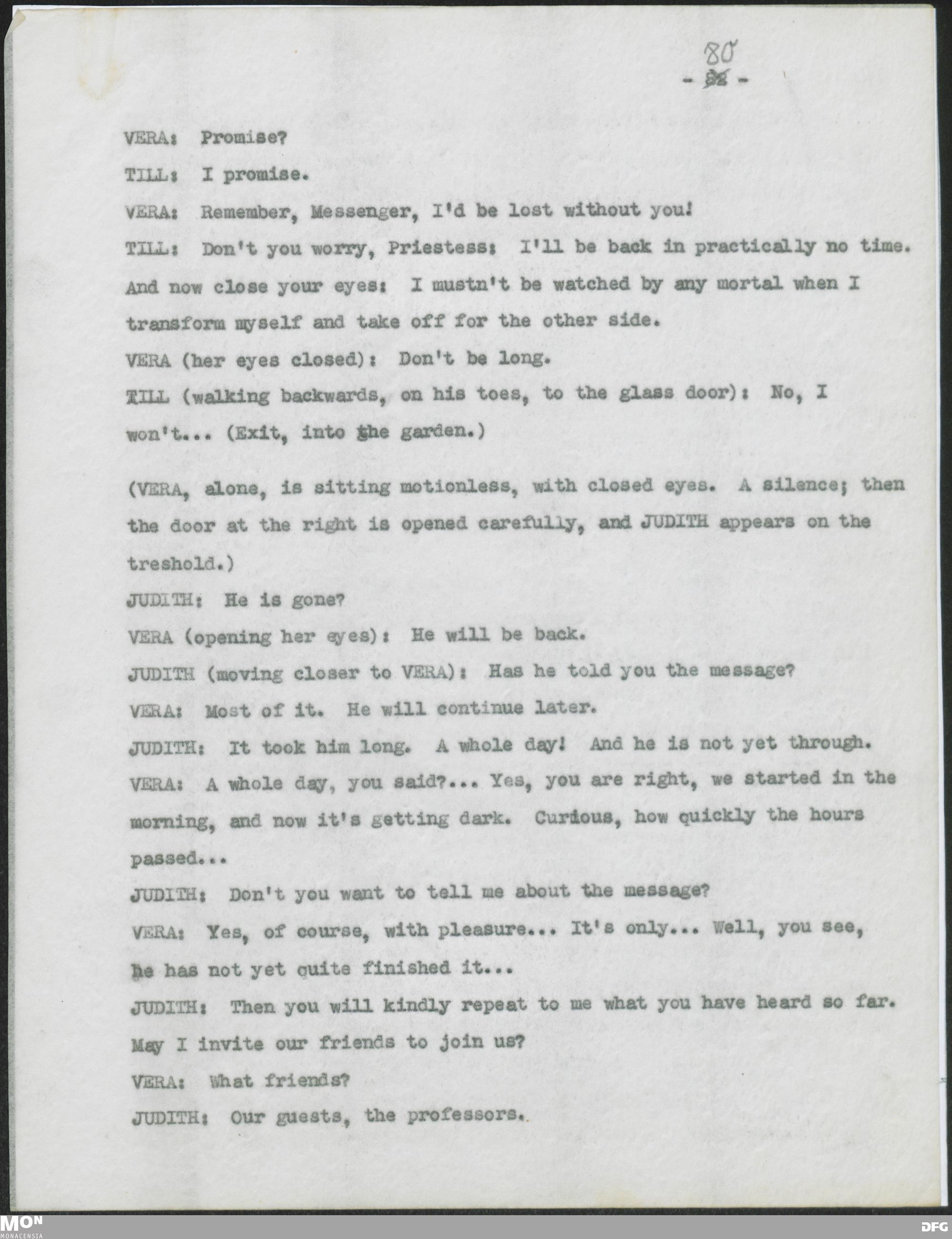 80
- 82 -

VERA: Promise?

TILL: I promise.

VERA: Remember, Messenger, I'd be lost without you!

TILL: Don't you worry, Priestess: I'll be back in practically no time. And now close your eyes: I mustn't be watched by any mortal when I transform myself and take off for the other side.

VERA (her eyes closed): Don't be long.

TILL (walking backwards, on his toes, to the glass door): No, I won't... (Exit, into the garden.)

(VERA, alone, is sitting motionless, with closed eyes. A silence; then the door at the right is opened carefully, and JUDITH appears on the treshold.)

JUDITH: He is gone?

VERA (opening her eyes): He will be back.

JUDITH (moving closer to VERA): Has he told you the message?

VERA: Most of it. He will continue later.

JUDITH: It took him long. A whole day! And he is not yet through.

VERA: A whole day, you said?... Yes, you are right, we started in the morning, and now it's getting dark. Curious, how quickly the hours passed...

JUDITH: Don't you want to tell me about the message?

VERA: Yes, of course, with pleasure... It's only... Well, you see, he has not yet quite finished it...

JUDITH: Then you will kindly repeat to me what you have heard so far. May I invite our friends to join us?

VERA: What friends?

JUDITH: Our guests, the professors.

MON
MONACENSIA
DFG